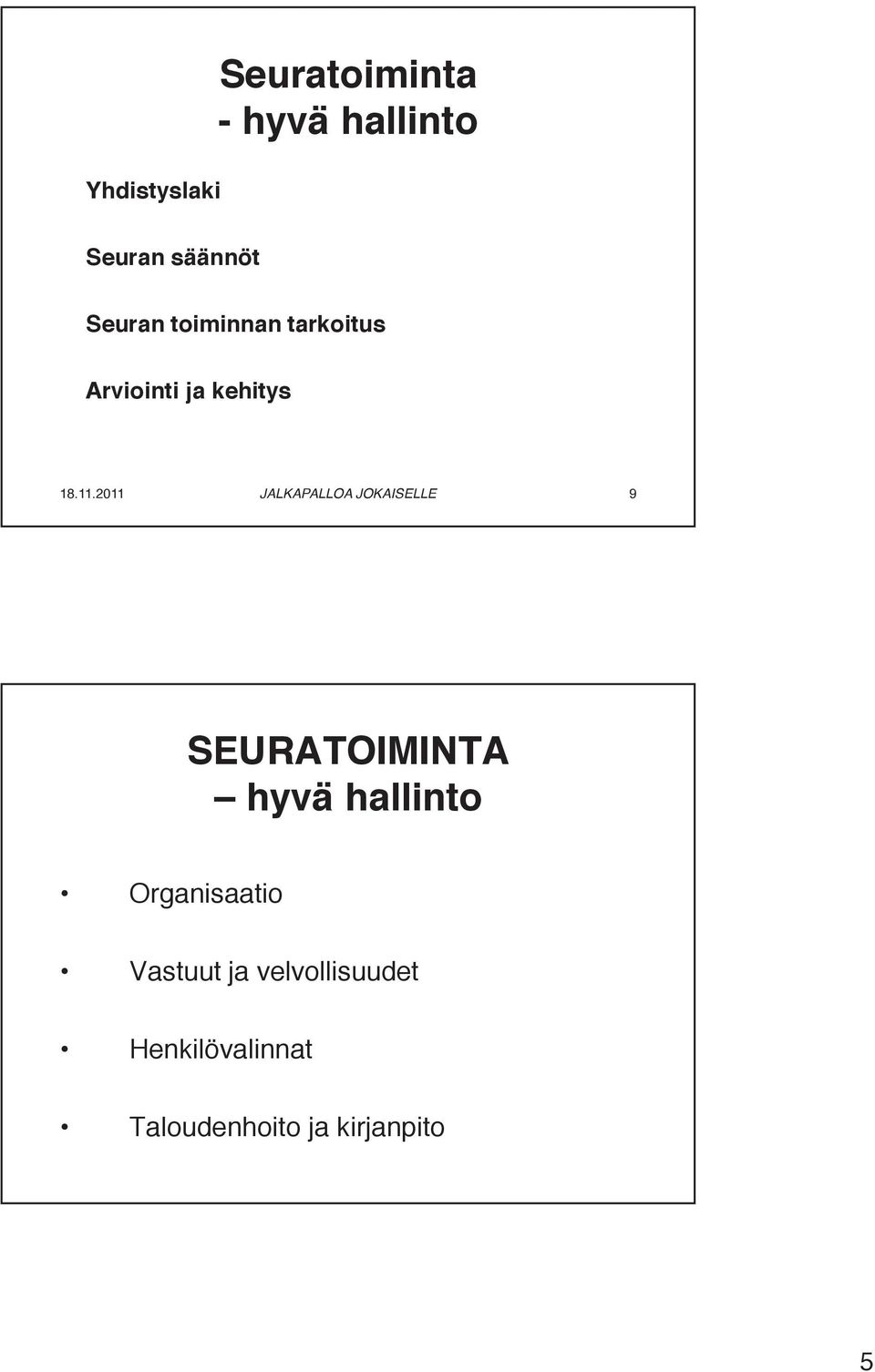 Seuratoiminta
- hyvä hallinto

Yhdistyslaki

Seuran säännöt

Seuran toiminnan tarkoitus

Arviointi ja kehitys

18.11.2011 JALKAPALLOA JOKAISELLE 9

SEURATOIMINTA
– hyvä hallinto

• Organisaatio

• Vastuut ja velvollisuudet

• Henkilövalinnat

• Taloudenhoito ja kirjanpito

5